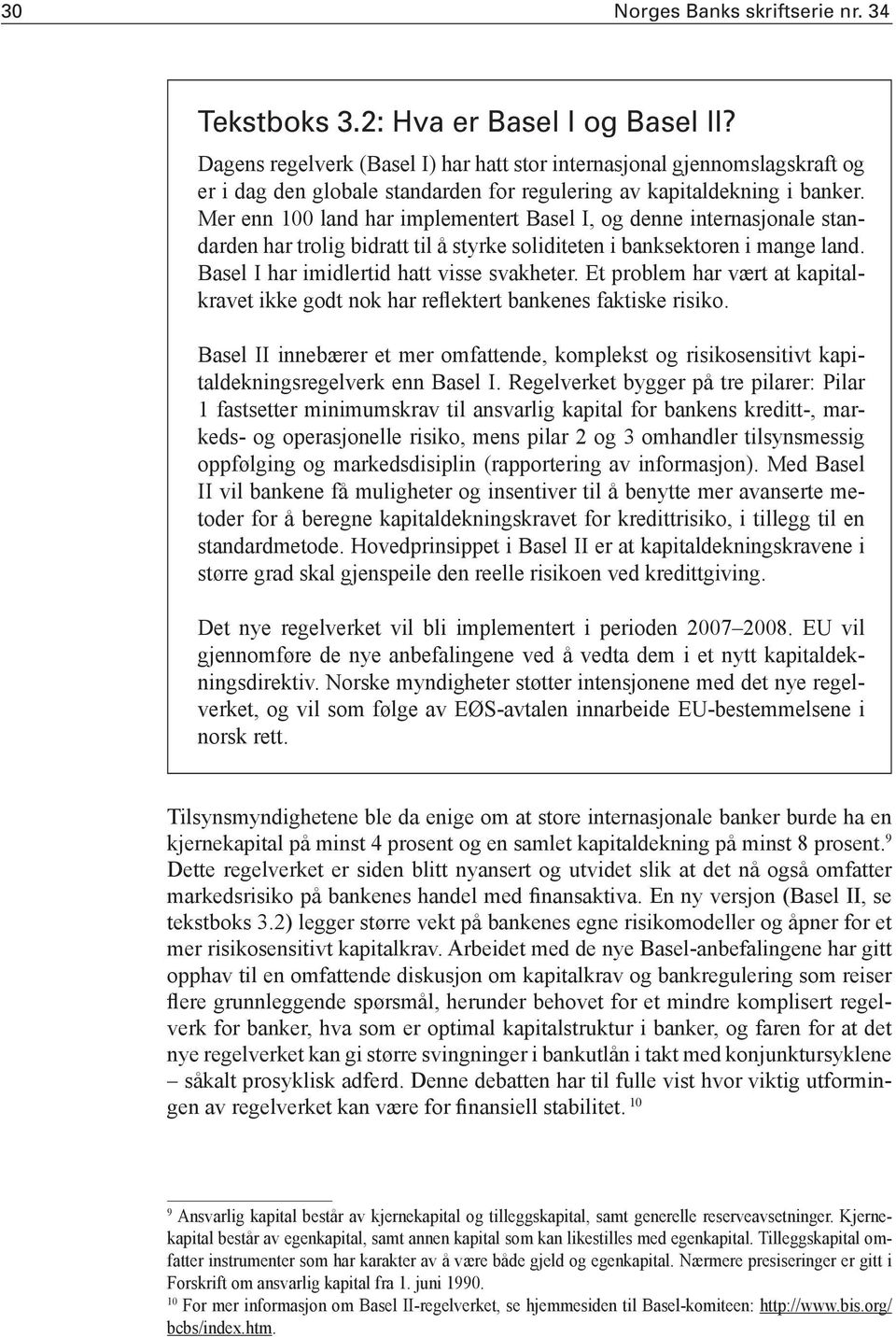 30 Norges Banks skriftserie nr. 34

Tekstboks 3.2: Hva er Basel I og Basel II?

Dagens regelverk (Basel I) har hatt stor internasjonal gjennomslagskraft og er i dag den globale standarden for regulering av kapitaldekning i banker. Mer enn 100 land har implementert Basel I, og denne internasjonale standarden har trolig bidratt til å styrke soliditeten i banksektoren i mange land. Basel I har imidlertid hatt visse svakheter. Et problem har vært at kapitalkravet ikke godt nok har reflektert bankenes faktiske risiko.

Basel II innebærer et mer omfattende, komplekst og risikosensitivt kapitaldekningsregelverk enn Basel I. Regelverket bygger på tre pilarer: Pilar 1 fastsetter minimumskrav til ansvarlig kapital for bankens kreditt-, markeds- og operasjonelle risiko, mens pilar 2 og 3 omhandler tilsynsmessig oppfølging og markedsdisiplin (rapportering av informasjon). Med Basel II vil bankene få muligheter og insentiver til å benytte mer avanserte metoder for å beregne kapitaldekningskravet for kredittrisiko, i tillegg til en standardmetode. Hovedprinsippet i Basel II er at kapitaldekningskravene i større grad skal gjenspeile den reelle risikoen ved kredittgiving.

Det nye regelverket vil bli implementert i perioden 2007–2008. EU vil gjennomføre de nye anbefalingene ved å vedta dem i et nytt kapitaldekningsdirektiv. Norske myndigheter støtter intensjonene med det nye regelverket, og vil som følge av EØS-avtalen innarbeide EU-bestemmelsene i norsk rett.

Tilsynsmyndighetene ble da enige om at store internasjonale banker burde ha en kjernekapital på minst 4 prosent og en samlet kapitaldekning på minst 8 prosent.$^9$ Dette regelverket er siden blitt nyansert og utvidet slik at det nå også omfatter markedsrisiko på bankenes handel med finansaktiva. En ny versjon (Basel II, se tekstboks 3.2) legger større vekt på bankenes egne risikomodeller og åpner for et mer risikosensitivt kapitalkrav. Arbeidet med de nye Basel-anbefalingene har gitt opphav til en omfattende diskusjon om kapitalkrav og bankregulering som reiser flere grunnleggende spørsmål, herunder behovet for et mindre komplisert regelverk for banker, hva som er optimal kapitalstruktur i banker, og faren for at det nye regelverket kan gi større svingninger i bankutlån i takt med konjunktursyklene – såkalt prosyklisk adferd. Denne debatten har til fulle vist hvor viktig utformingen av regelverket kan være for finansiell stabilitet. $^{10}$

$^9$ Ansvarlig kapital består av kjernekapital og tilleggskapital, samt generelle reserveavsetninger. Kjernekapital består av egenkapital, samt annen kapital som kan likestilles med egenkapital. Tilleggskapital omfatter instrumenter som har karakter av å være både gjeld og egenkapital. Nærmere presiseringer er gitt i Forskrift om ansvarlig kapital fra 1. juni 1990.
$^{10}$ For mer informasjon om Basel II-regelverket, se hjemmesiden til Basel-komiteen: http://www.bis.org/bcbs/index.htm.